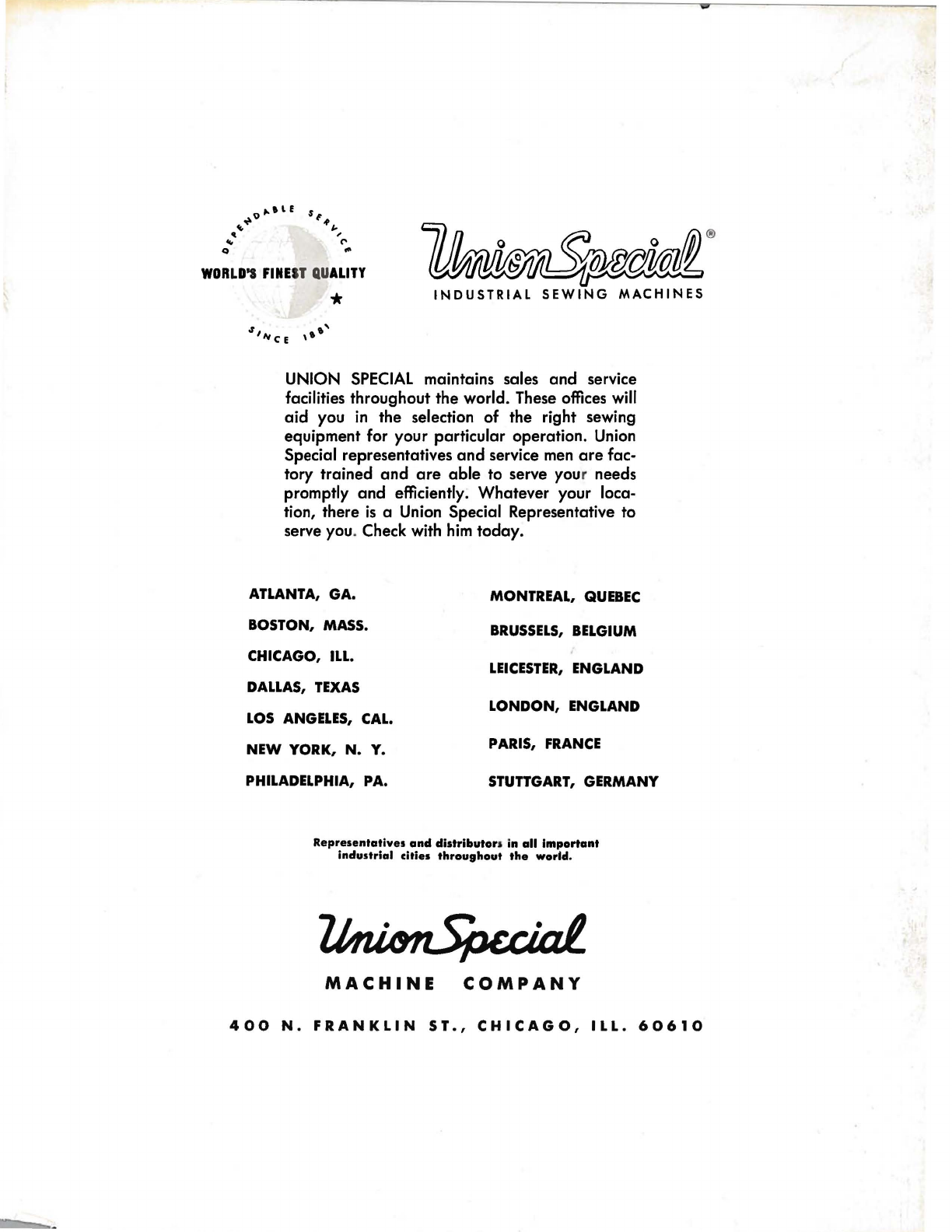 DEPENDABLE SERVICE
WORLD'S FINEST QUALITY
SINCE 1881

Union Special®
INDUSTRIAL SEWING MACHINES

UNION SPECIAL maintains sales and service facilities throughout the world. These offices will aid you in the selection of the right sewing equipment for your particular operation. Union Special representatives and service men are factory trained and are able to serve your needs promptly and efficiently. Whatever your location, there is a Union Special Representative to serve you. Check with him today.

ATLANTA, GA.
BOSTON, MASS.
CHICAGO, ILL.
DALLAS, TEXAS
LOS ANGELES, CAL.
NEW YORK, N. Y.
PHILADELPHIA, PA.

MONTREAL, QUEBEC
BRUSSELS, BELGIUM
LEICESTER, ENGLAND
LONDON, ENGLAND
PARIS, FRANCE
STUTTGART, GERMANY

Representatives and distributors in all important industrial cities throughout the world.

Union Special
MACHINE COMPANY

400 N. FRANKLIN ST., CHICAGO, ILL. 60610